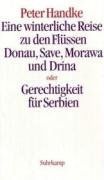 Peter Handke
Eine winterliche Reise zu den Flüssen Donau, Save, Morawa und Drina
oder
Gerechtigkeit für Serbien

Suhrkamp